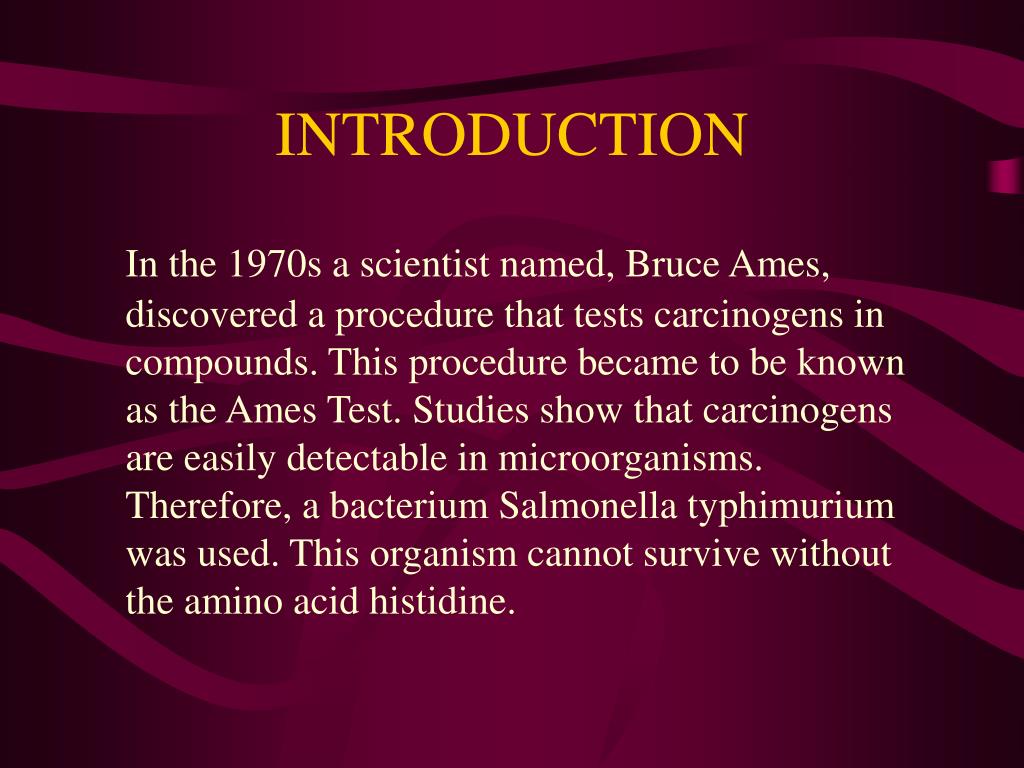 INTRODUCTION

In the 1970s a scientist named, Bruce Ames, discovered a procedure that tests carcinogens in compounds. This procedure became to be known as the Ames Test. Studies show that carcinogens are easily detectable in microorganisms. Therefore, a bacterium Salmonella typhimurium was used. This organism cannot survive without the amino acid histidine.